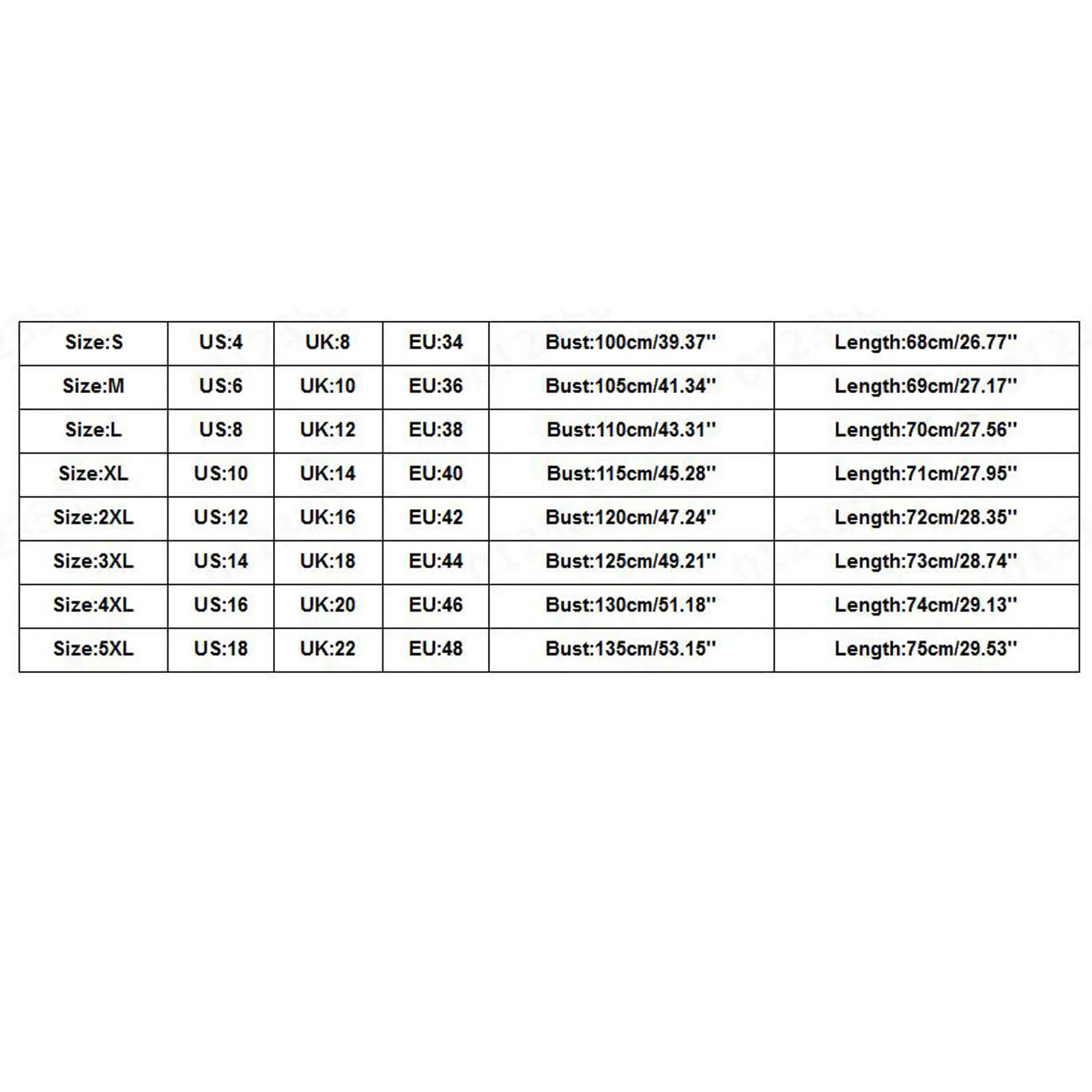 | Size:S | US:4 | UK:8 | EU:34 | Bust:100cm/39.37'' | Length:68cm/26.77'' |
|---|---|---|---|---|---|
| Size:M | US:6 | UK:10 | EU:36 | Bust:105cm/41.34'' | Length:69cm/27.17'' |
| Size:L | US:8 | UK:12 | EU:38 | Bust:110cm/43.31'' | Length:70cm/27.56'' |
| Size:XL | US:10 | UK:14 | EU:40 | Bust:115cm/45.28'' | Length:71cm/27.95'' |
| Size:2XL | US:12 | UK:16 | EU:42 | Bust:120cm/47.24'' | Length:72cm/28.35'' |
| Size:3XL | US:14 | UK:18 | EU:44 | Bust:125cm/49.21'' | Length:73cm/28.74'' |
| Size:4XL | US:16 | UK:20 | EU:46 | Bust:130cm/51.18'' | Length:74cm/29.13'' |
| Size:5XL | US:18 | UK:22 | EU:48 | Bust:135cm/53.15'' | Length:75cm/29.53'' |